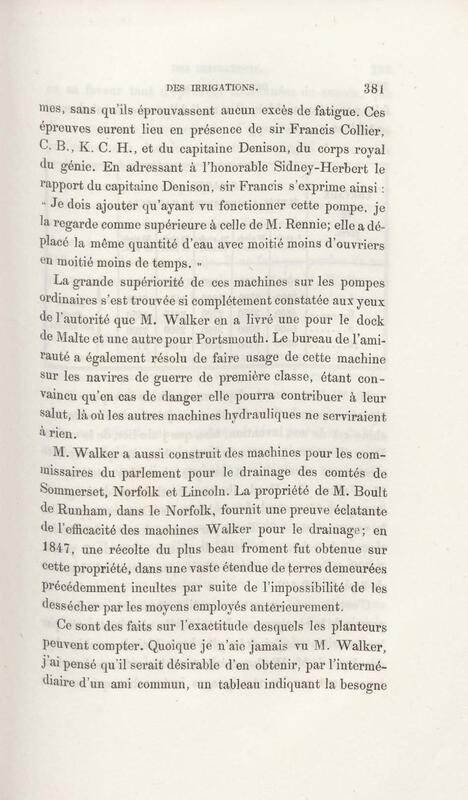 DES IRRIGATIONS. 381

mes, sans qu'ils éprouvassent aucun excès de fatigue. Ces épreuves eurent lieu en présence de sir Francis Collier, C. B., K. C. H., et du capitaine Denison, du corps royal du génie. En adressant à l'honorable Sidney-Herbert le rapport du capitaine Denison, sir Francis s'exprime ainsi : « Je dois ajouter qu'ayant vu fonctionner cette pompe, je la regarde comme supérieure à celle de M. Rennie; elle a déplacé la même quantité d'eau avec moitié moins d'ouvriers en moitié moins de temps. »

La grande supériorité de ces machines sur les pompes ordinaires s'est trouvée si complétement constatée aux yeux de l'autorité que M. Walker en a livré une pour le dock de Malte et une autre pour Portsmouth. Le bureau de l'amirauté a également résolu de faire usage de cette machine sur les navires de guerre de première classe, étant convaincu qu'en cas de danger elle pourra contribuer à leur salut, là où les autres machines hydrauliques ne serviraient à rien.

M. Walker a aussi construit des machines pour les commissaires du parlement pour le drainage des comtés de Sommerset, Norfolk et Lincoln. La propriété de M. Boult de Runham, dans le Norfolk, fournit une preuve éclatante de l'efficacité des machines Walker pour le drainage; en 1847, une récolte du plus beau froment fut obtenue sur cette propriété, dans une vaste étendue de terres demeurées précédemment incultes par suite de l'impossibilité de les dessécher par les moyens employés antérieurement.

Ce sont des faits sur l'exactitude desquels les planteurs peuvent compter. Quoique je n'aie jamais vu M. Walker, j'ai pensé qu'il serait désirable d'en obtenir, par l'intermédiaire d'un ami commun, un tableau indiquant la besogne